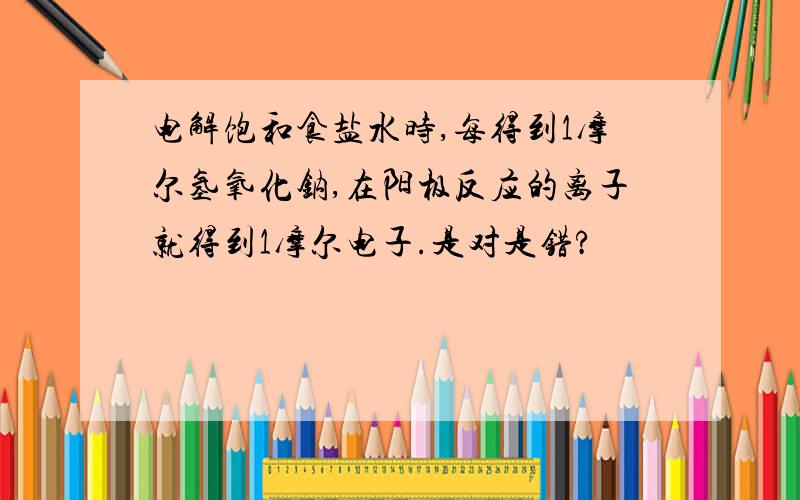 电解饱和食盐水时,每得到1摩尔氢氧化钠,在阳极反应的离子就得到1摩尔电子.是对是错?